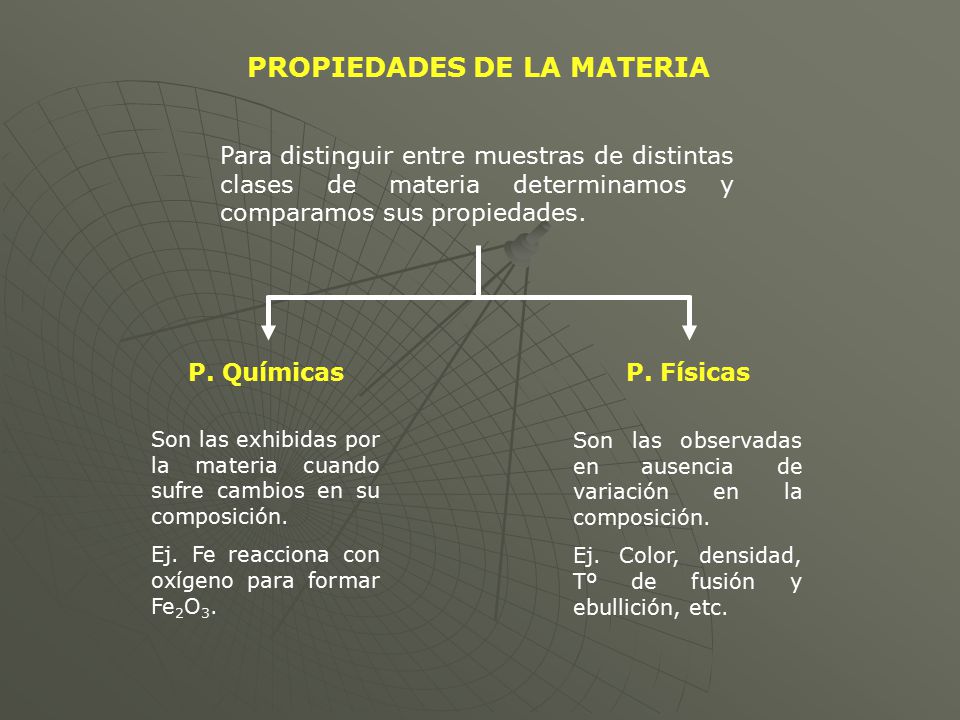 PROPIEDADES DE LA MATERIA

Para distinguir entre muestras de distintas clases de materia determinamos y comparamos sus propiedades.

P. Químicas

Son las exhibidas por la materia cuando sufre cambios en su composición.

Ej. Fe reacciona con oxígeno para formar $Fe_2O_3$.

P. Físicas

Son las observadas en ausencia de variación en la composición.

Ej. Color, densidad, Tº de fusión y ebullición, etc.